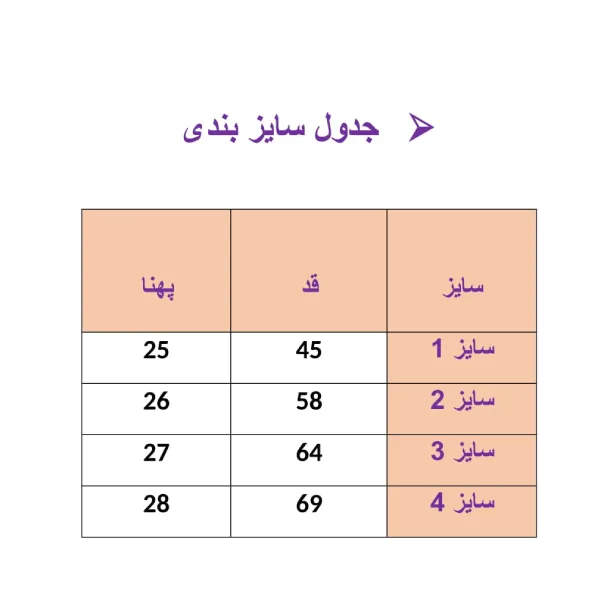 جدول سایز بندی

| سایز | قد | پهنا |
|---|---|---|
| سایز 1 | 45 | 25 |
| سایز 2 | 58 | 26 |
| سایز 3 | 64 | 27 |
| سایز 4 | 69 | 28 |